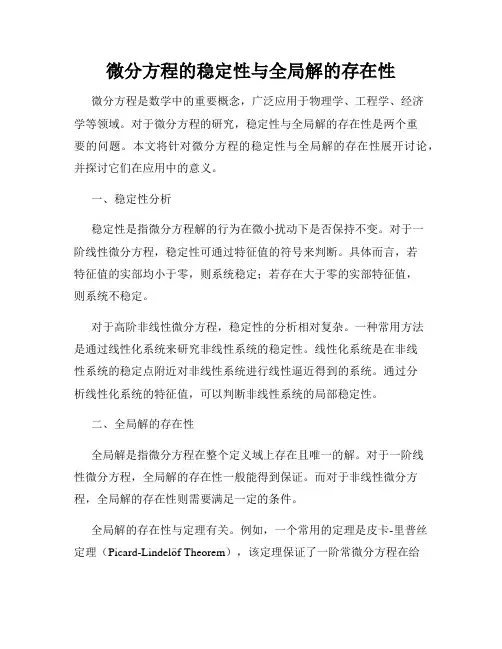 微分方程的稳定性与全局解的存在性

微分方程是数学中的重要概念，广泛应用于物理学、工程学、经济学等领域。对于微分方程的研究，稳定性与全局解的存在性是两个重要的问题。本文将针对微分方程的稳定性与全局解的存在性展开讨论，并探讨它们在应用中的意义。

一、稳定性分析

稳定性是指微分方程解的行为在微小扰动下是否保持不变。对于一阶线性微分方程，稳定性可通过特征值的符号来判断。具体而言，若特征值的实部均小于零，则系统稳定；若存在大于零的实部特征值，则系统不稳定。

对于高阶非线性微分方程，稳定性的分析相对复杂。一种常用方法是通过线性化系统来研究非线性系统的稳定性。线性化系统是在非线性系统的稳定点附近对非线性系统进行线性逼近得到的系统。通过分析线性化系统的特征值，可以判断非线性系统的局部稳定性。

二、全局解的存在性

全局解是指微分方程在整个定义域上存在且唯一的解。对于一阶线性微分方程，全局解的存在性一般能得到保证。而对于非线性微分方程，全局解的存在性则需要满足一定的条件。

全局解的存在性与定理有关。例如，一个常用的定理是皮卡-里普丝定理（Picard-Lindelöf Theorem），该定理保证了一阶常微分方程在给